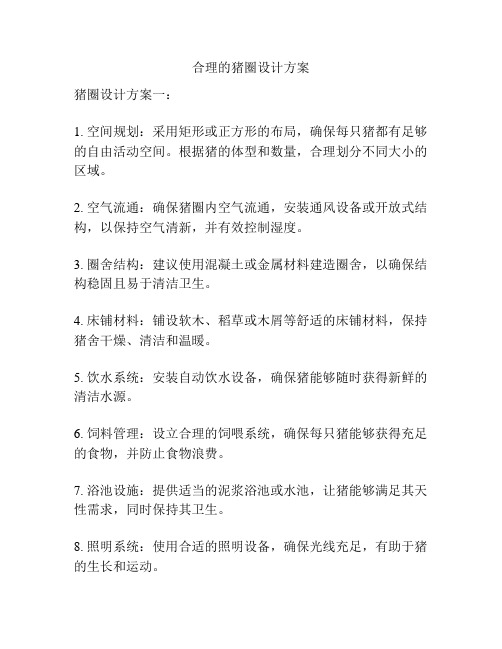 合理的猪圈设计方案

猪圈设计方案一：

1. 空间规划：采用矩形或正方形的布局，确保每只猪都有足够的自由活动空间。根据猪的体型和数量，合理划分不同大小的区域。

2. 空气流通：确保猪圈内空气流通，安装通风设备或开放式结构，以保持空气清新，并有效控制湿度。

3. 圈舍结构：建议使用混凝土或金属材料建造圈舍，以确保结构稳固且易于清洁卫生。

4. 床铺材料：铺设软木、稻草或木屑等舒适的床铺材料，保持猪舍干燥、清洁和温暖。

5. 饮水系统：安装自动饮水设备，确保猪能够随时获得新鲜的清洁水源。

6. 饲料管理：设立合理的饲喂系统，确保每只猪能够获得充足的食物，并防止食物浪费。

7. 浴池设施：提供适当的泥浆浴池或水池，让猪能够满足其天性需求，同时保持其卫生。

8. 照明系统：使用合适的照明设备，确保光线充足，有助于猪的生长和运动。